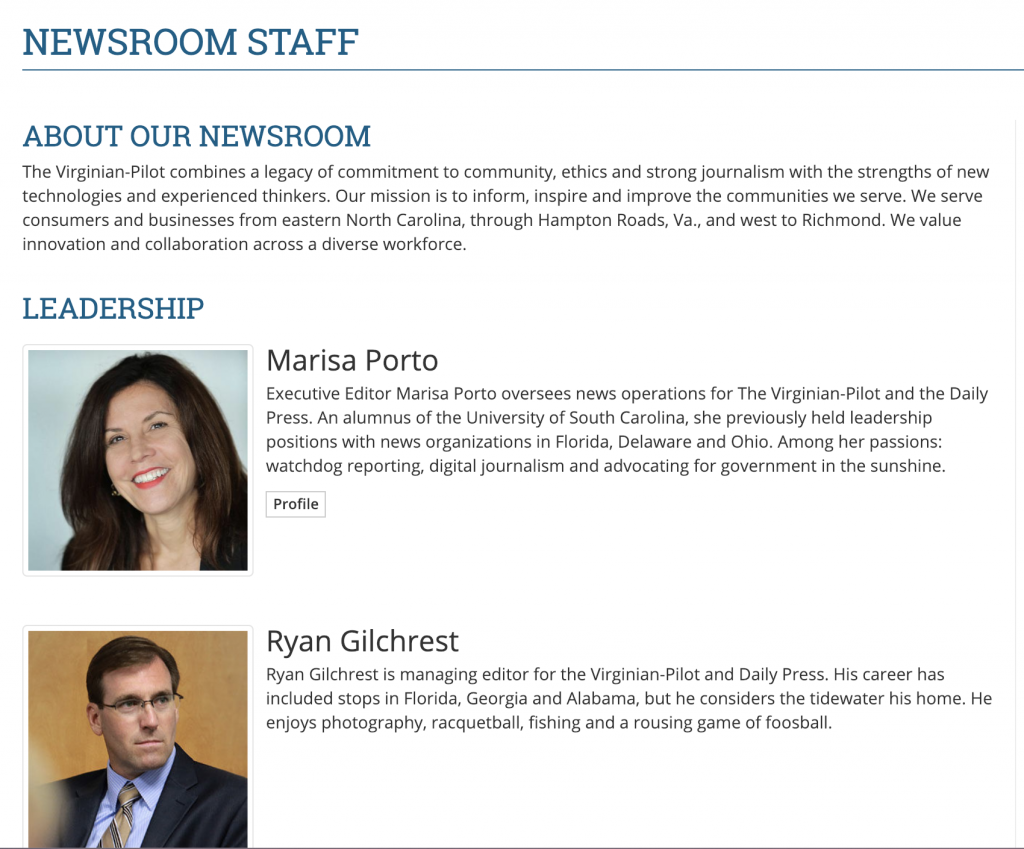 NEWSROOM STAFF

ABOUT OUR NEWSROOM

The Virginian-Pilot combines a legacy of commitment to community, ethics and strong journalism with the strengths of new technologies and experienced thinkers. Our mission is to inform, inspire and improve the communities we serve. We serve consumers and businesses from eastern North Carolina, through Hampton Roads, Va., and west to Richmond. We value innovation and collaboration across a diverse workforce.

LEADERSHIP

Marisa Porto

Executive Editor Marisa Porto oversees news operations for The Virginian-Pilot and the Daily Press. An alumnus of the University of South Carolina, she previously held leadership positions with news organizations in Florida, Delaware and Ohio. Among her passions: watchdog reporting, digital journalism and advocating for government in the sunshine.

Profile

Ryan Gilchrest

Ryan Gilchrest is managing editor for the Virginian-Pilot and Daily Press. His career has included stops in Florida, Georgia and Alabama, but he considers the tidewater his home. He enjoys photography, racquetball, fishing and a rousing game of foosball.